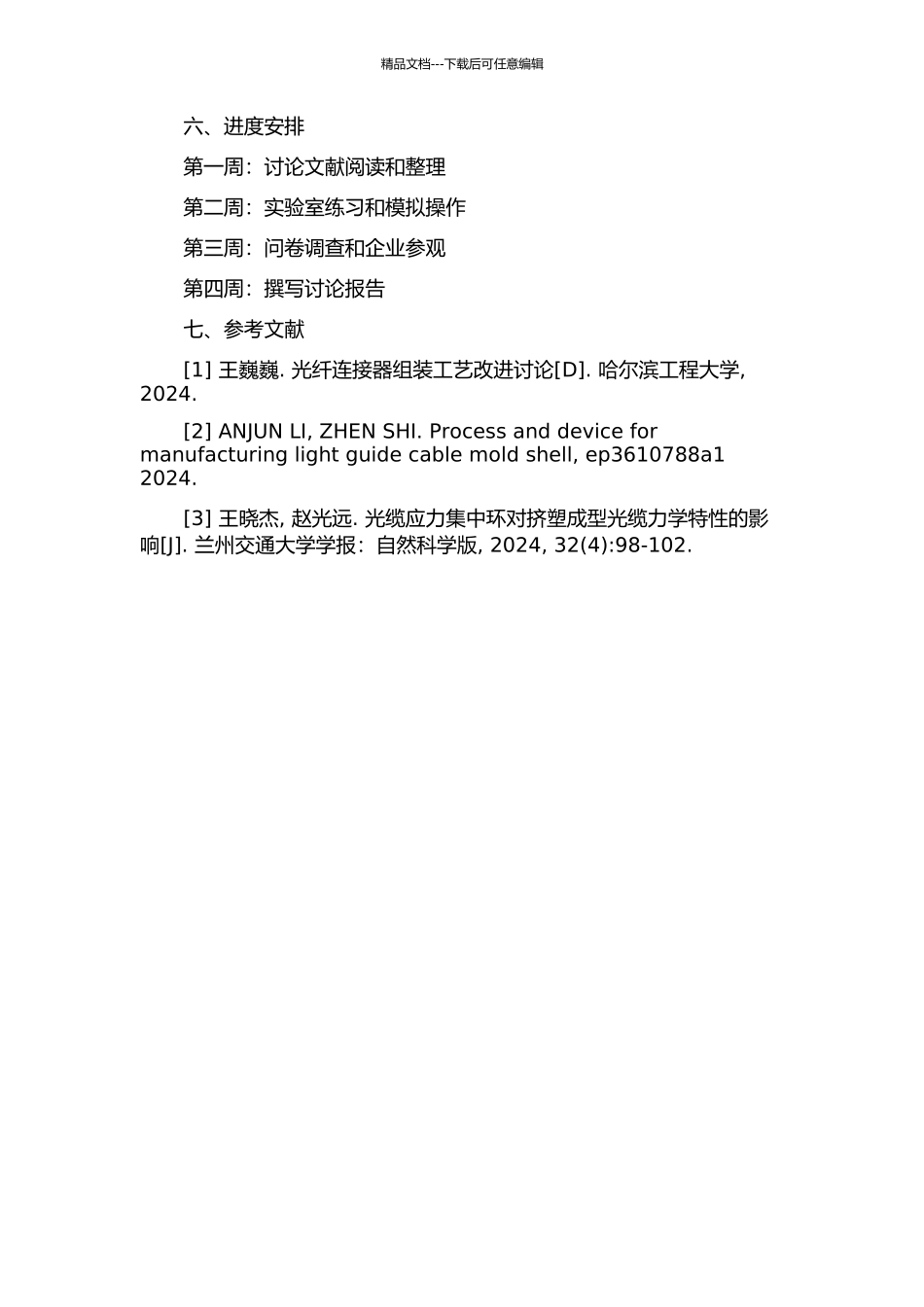 精品文档---下载后可任意编辑

六、进度安排

第一周：讨论文献阅读和整理

第二周：实验室练习和模拟操作

第三周：问卷调查和企业参观

第四周：撰写讨论报告

七、参考文献

[1] 王巍巍. 光纤连接器组装工艺改进讨论[D]. 哈尔滨工程大学, 2024.

[2] ANJUN LI, ZHEN SHI. Process and device for manufacturing light guide cable mold shell, ep3610788a1 2024.

[3] 王晓杰, 赵光远. 光缆应力集中环对挤塑成型光缆力学特性的影响[J]. 兰州交通大学学报：自然科学版, 2024, 32(4):98-102.